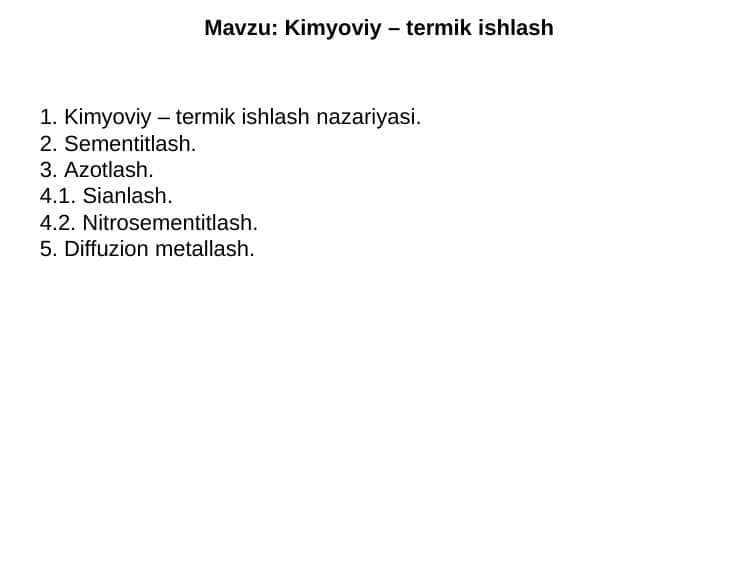 Mavzu: Kimyoviy – termik ishlash

1. Kimyoviy – termik ishlash nazariyasi.
2. Sementitlash.
3. Azotlash.
4.1. Sianlash.
4.2. Nitrosementitlash.
5. Diffuzion metallash.